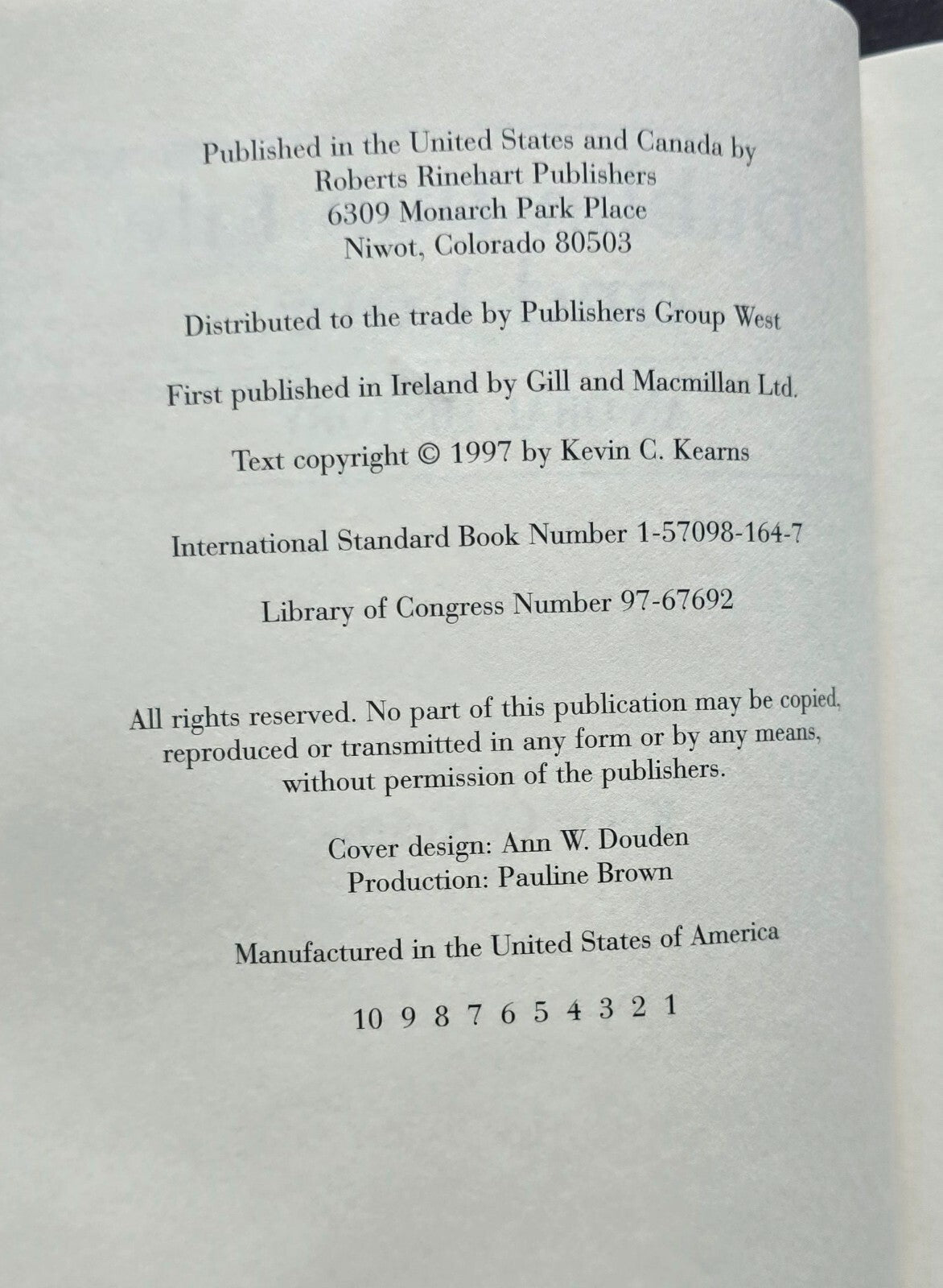 Published in the United States and Canada by
Roberts Rinehart Publishers
6309 Monarch Park Place
Niwot, Colorado 80503

Distributed to the trade by Publishers Group West

First published in Ireland by Gill and Macmillan Ltd.

Text copyright © 1997 by Kevin C. Kearns

International Standard Book Number 1-57098-164-7

Library of Congress Number 97-67692

All rights reserved. No part of this publication may be copied, reproduced or transmitted in any form or by any means, without permission of the publishers.

Cover design: Ann W. Douden
Production: Pauline Brown

Manufactured in the United States of America

10 9 8 7 6 5 4 3 2 1